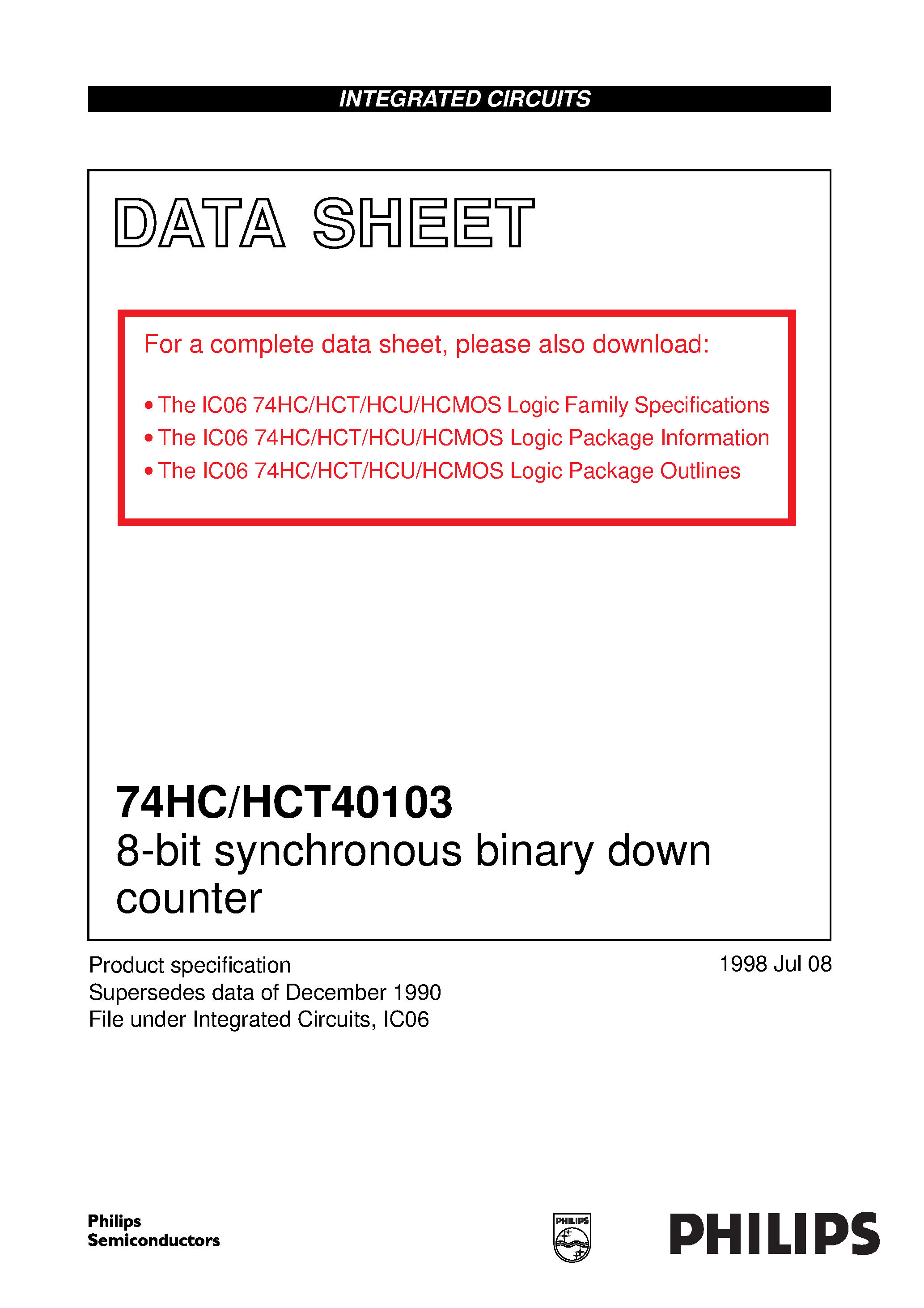 INTEGRATED CIRCUITS

DATA SHEET

For a complete data sheet, please also download:

• The IC06 74HC/HCT/HCU/HCMOS Logic Family Specifications
• The IC06 74HC/HCT/HCU/HCMOS Logic Package Information
• The IC06 74HC/HCT/HCU/HCMOS Logic Package Outlines

74HC/HCT40103
8-bit synchronous binary down counter

Product specification
Supersedes data of December 1990
File under Integrated Circuits, IC06

1998 Jul 08

Philips
Semiconductors

PHILIPS

PHILIPS